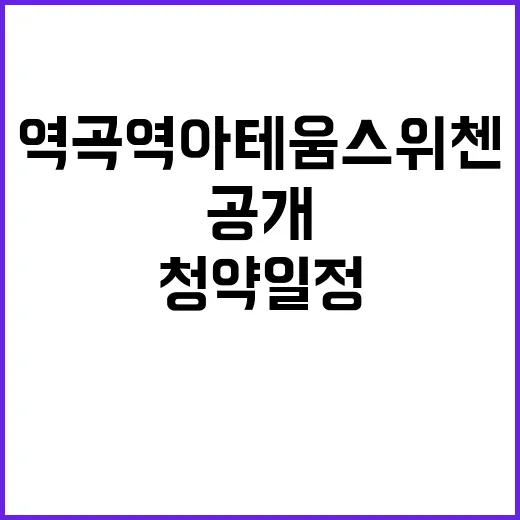 역곡역아테움스위첸
공개
청약일정